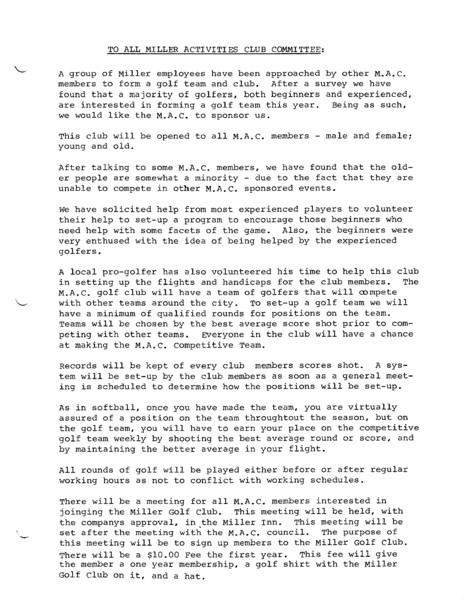 TO ALL MILLER ACTIVITIES CLUB COMMITTEE:

A group of Miller employees have been approached by other M.A.C. members to form a golf team and club. After a survey we have found that a majority of golfers, both beginners and experienced, are interested in forming a golf team this year. Being as such, we would like the M.A.C. to sponsor us.

This club will be opened to all M.A.C. members - male and female; young and old.

After talking to some M.A.C. members, we have found that the older people are somewhat a minority - due to the fact that they are unable to compete in other M.A.C. sponsored events.

We have solicited help from most experienced players to volunteer their help to set-up a program to encourage those beginners who need help with some facets of the game. Also, the beginners were very enthused with the idea of being helped by the experienced golfers.

A local pro-golfer has also volunteered his time to help this club in setting up the flights and handicaps for the club members. The M.A.C. golf club will have a team of golfers that will compete with other teams around the city. To set-up a golf team we will have a minimum of qualified rounds for positions on the team. Teams will be chosen by the best average score shot prior to competing with other teams. Everyone in the club will have a chance at making the M.A.C. Competitive Team.

Records will be kept of every club members scores shot. A system will be set-up by the club members as soon as a general meeting is scheduled to determine how the positions will be set-up.

As in softball, once you have made the team, you are virtually assured of a position on the team throughtout the season, but on the golf team, you will have to earn your place on the competitive golf team weekly by shooting the best average round or score, and by maintaining the better average in your flight.

All rounds of golf will be played either before or after regular working hours as not to conflict with working schedules.

There will be a meeting for all M.A.C. members interested in joinging the Miller Golf Club. This meeting will be held, with the companys approval, in the Miller Inn. This meeting will be set after the meeting with the M.A.C. council. The purpose of this meeting will be to sign up members to the Miller Golf Club. There will be a $10.00 Fee the first year. This fee will give the member a one year membership, a golf shirt with the Miller Golf Club on it, and a hat.